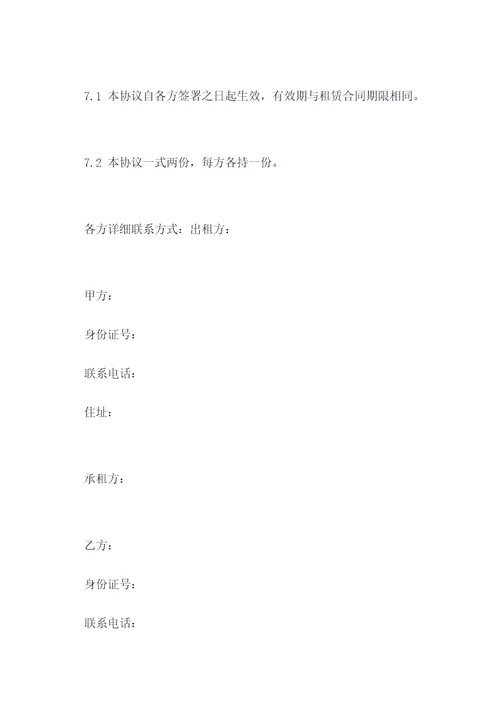 7.1 本协议自各方签署之日起生效，有效期与租赁合同期限相同。

7.2 本协议一式两份，每方各持一份。

各方详细联系方式：出租方：

甲方：

身份证号：

联系电话：

住址：

承租方：

乙方：

身份证号：

联系电话：